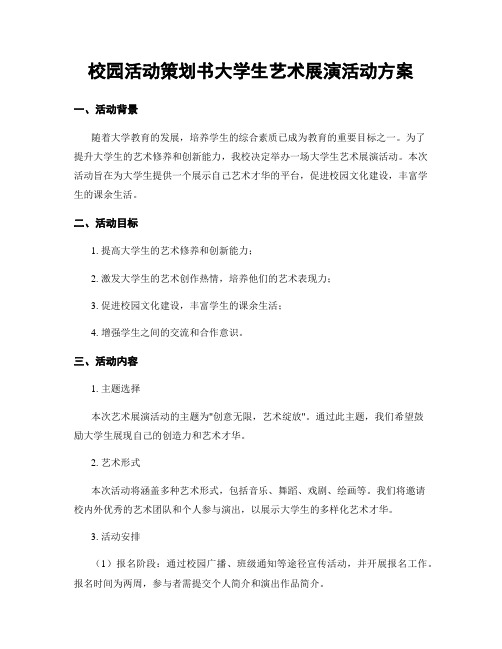 校园活动策划书大学生艺术展演活动方案

一、活动背景

随着大学教育的发展，培养学生的综合素质已成为教育的重要目标之一。为了提升大学生的艺术修养和创新能力，我校决定举办一场大学生艺术展演活动。本次活动旨在为大学生提供一个展示自己艺术才华的平台，促进校园文化建设，丰富学生的课余生活。

二、活动目标

1. 提高大学生的艺术修养和创新能力；

2. 激发大学生的艺术创作热情，培养他们的艺术表现力；

3. 促进校园文化建设，丰富学生的课余生活；

4. 增强学生之间的交流和合作意识。

三、活动内容

1. 主题选择

本次艺术展演活动的主题为"创意无限，艺术绽放"。通过此主题，我们希望鼓励大学生展现自己的创造力和艺术才华。

2. 艺术形式

本次活动将涵盖多种艺术形式，包括音乐、舞蹈、戏剧、绘画等。我们将邀请校内外优秀的艺术团队和个人参与演出，以展示大学生的多样化艺术才华。

3. 活动安排

（1）报名阶段：通过校园广播、班级通知等途径宣传活动，并开展报名工作。报名时间为两周，参与者需提交个人简介和演出作品简介。